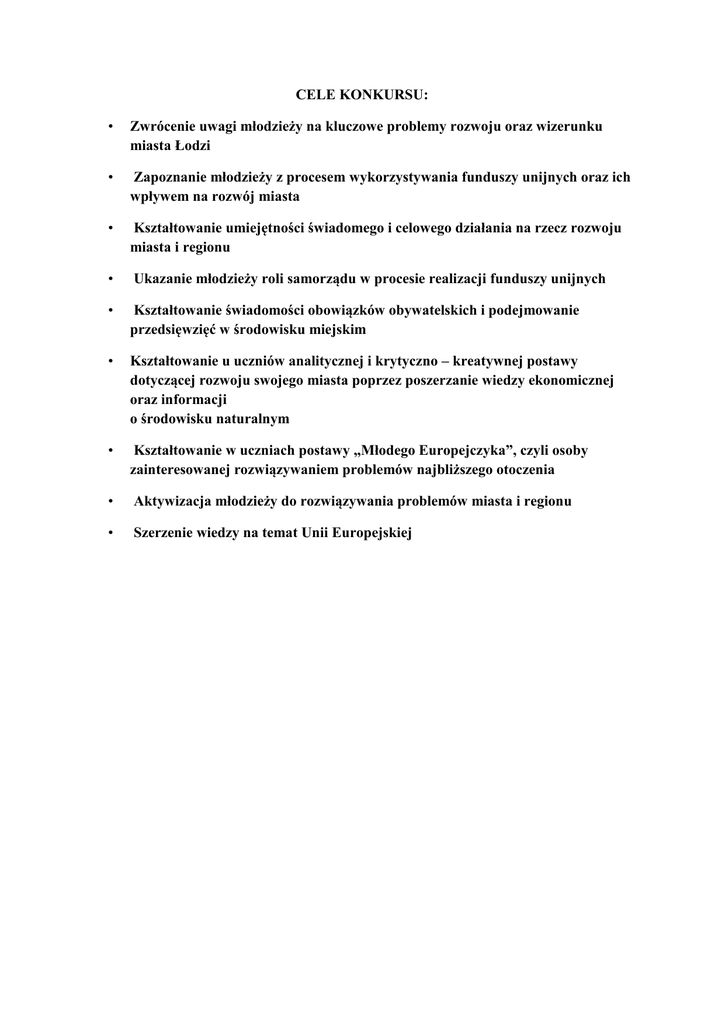 CELE KONKURSU:

• Zwrócenie uwagi młodzieży na kluczowe problemy rozwoju oraz wizerunku miasta Łodzi

• Zapoznanie młodzieży z procesem wykorzystywania funduszy unijnych oraz ich wpływem na rozwój miasta

• Kształtowanie umiejętności świadomego i celowego działania na rzecz rozwoju miasta i regionu

• Ukazanie młodzieży roli samorządu w procesie realizacji funduszy unijnych

• Kształtowanie świadomości obowiązków obywatelskich i podejmowanie przedsięwzięć w środowisku miejskim

• Kształtowanie u uczniów analitycznej i krytyczno – kreatywnej postawy dotyczącej rozwoju swojego miasta poprzez poszerzanie wiedzy ekonomicznej oraz informacji
o środowisku naturalnym

• Kształtowanie w uczniach postawy „Młodego Europejczyka”, czyli osoby zainteresowanej rozwiązywaniem problemów najbliższego otoczenia

• Aktywizacja młodzieży do rozwiązywania problemów miasta i regionu

• Szerzenie wiedzy na temat Unii Europejskiej